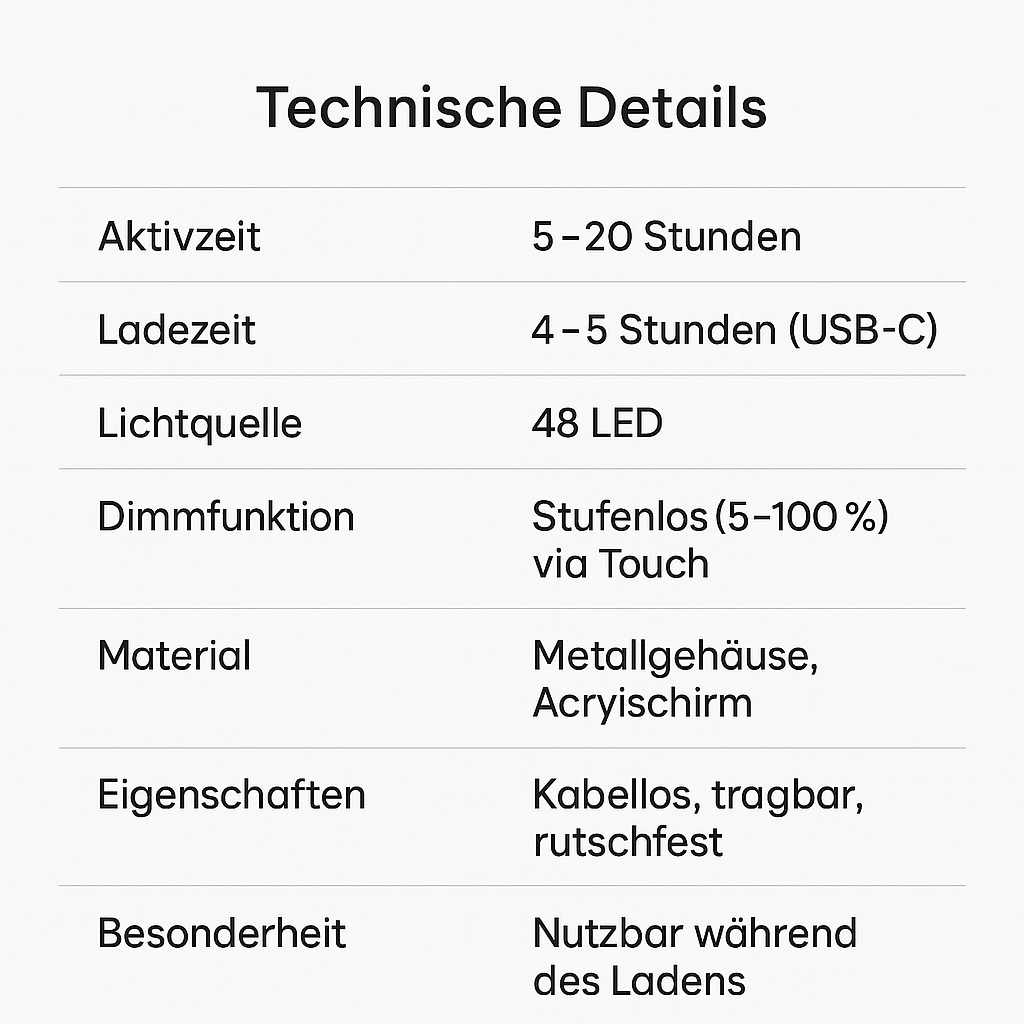 Technische Details

| | |
|---|---|
| Aktivzeit | 5–20 Stunden |
| Ladezeit | 4–5 Stunden (USB-C) |
| Lichtquelle | 48 LED |
| Dimmfunktion | Stufenlos (5–100 %) via Touch |
| Material | Metallgehäuse, Acryischirm |
| Eigenschaften | Kabellos, tragbar, rutschfest |
| Besonderheit | Nutzbar während des Ladens |